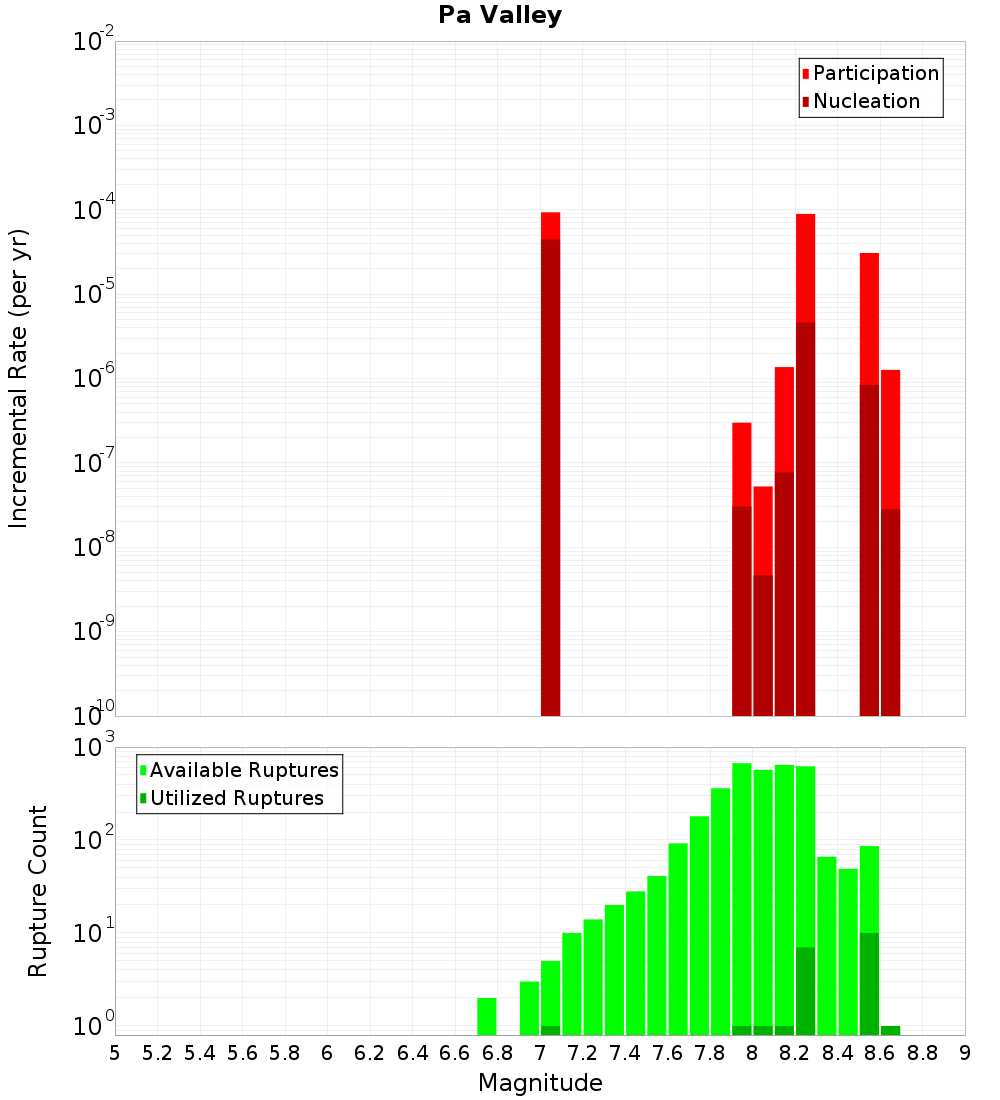 Pa Valley

Participation
Nucleation

Incremental Rate (per yr)

$10^{-2}$
$10^{-3}$
$10^{-4}$
$10^{-5}$
$10^{-6}$
$10^{-7}$
$10^{-8}$
$10^{-9}$
$10^{-10}$

Available Ruptures
Utilized Ruptures

Rupture Count

$10^{3}$
$10^{2}$
$10^{1}$
$10^{0}$

5 5.2 5.4 5.6 5.8 6 6.2 6.4 6.6 6.8 7 7.2 7.4 7.6 7.8 8 8.2 8.4 8.6 8.8 9

Magnitude